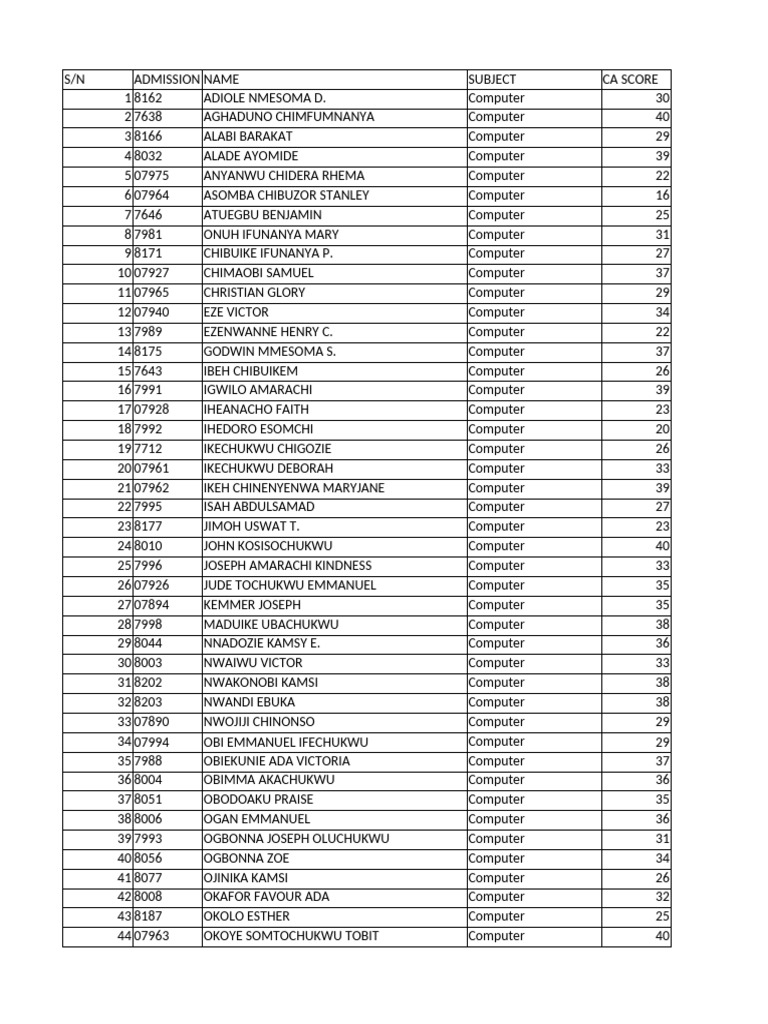 | S/N | ADMISSION | NAME | SUBJECT | CA SCORE |
|---|---|---|---|---|
| 1 | 8162 | ADIOLE NMESOMA D. | Computer | 30 |
| 2 | 7638 | AGHADUNO CHIMFUMNANYA | Computer | 40 |
| 3 | 8166 | ALABI BARAKAT | Computer | 29 |
| 4 | 8032 | ALADE AYOMIDE | Computer | 39 |
| 5 | 07975 | ANYANWU CHIDERA RHEMA | Computer | 22 |
| 6 | 07964 | ASOMBA CHIBUZOR STANLEY | Computer | 16 |
| 7 | 7646 | ATUEGBU BENJAMIN | Computer | 25 |
| 8 | 7981 | ONUH IFUNANYA MARY | Computer | 31 |
| 9 | 8171 | CHIBUIKE IFUNANYA P. | Computer | 27 |
| 10 | 07927 | CHIMAOBI SAMUEL | Computer | 37 |
| 11 | 07965 | CHRISTIAN GLORY | Computer | 29 |
| 12 | 07940 | EZE VICTOR | Computer | 34 |
| 13 | 7989 | EZENWANNE HENRY C. | Computer | 22 |
| 14 | 8175 | GODWIN MMESOMA S. | Computer | 37 |
| 15 | 7643 | IBEH CHIBUIKEM | Computer | 26 |
| 16 | 7991 | IGWILO AMARACHI | Computer | 39 |
| 17 | 07928 | IHEANACHO FAITH | Computer | 23 |
| 18 | 7992 | IHEDORO ESOMCHI | Computer | 20 |
| 19 | 7712 | IKECHUKWU CHIGOZIE | Computer | 26 |
| 20 | 07961 | IKECHUKWU DEBORAH | Computer | 33 |
| 21 | 07962 | IKEH CHINENYENWA MARYJANE | Computer | 39 |
| 22 | 7995 | ISAH ABDULSAMAD | Computer | 27 |
| 23 | 8177 | JIMOH USWAT T. | Computer | 23 |
| 24 | 8010 | JOHN KOSISOCHUKWU | Computer | 40 |
| 25 | 7996 | JOSEPH AMARACHI KINDNESS | Computer | 33 |
| 26 | 07926 | JUDE TOCHUKWU EMMANUEL | Computer | 35 |
| 27 | 07894 | KEMMER JOSEPH | Computer | 35 |
| 28 | 7998 | MADUIKE UBACHUKWU | Computer | 38 |
| 29 | 8044 | NNADOZIE KAMSY E. | Computer | 36 |
| 30 | 8003 | NWAIWU VICTOR | Computer | 33 |
| 31 | 8202 | NWAKONOBI KAMSI | Computer | 38 |
| 32 | 8203 | NWANDI EBUKA | Computer | 38 |
| 33 | 07890 | NWOJIJI CHINONSO | Computer | 29 |
| 34 | 07994 | OBI EMMANUEL IFECHUKWU | Computer | 29 |
| 35 | 7988 | OBIEKUNIE ADA VICTORIA | Computer | 37 |
| 36 | 8004 | OBIMMA AKACHUKWU | Computer | 36 |
| 37 | 8051 | OBODOAKU PRAISE | Computer | 35 |
| 38 | 8006 | OGAN EMMANUEL | Computer | 36 |
| 39 | 7993 | OGBONNA JOSEPH OLUCHUKWU | Computer | 31 |
| 40 | 8056 | OGBONNA ZOE | Computer | 34 |
| 41 | 8077 | OJINIKA KAMSI | Computer | 26 |
| 42 | 8008 | OKAFOR FAVOUR ADA | Computer | 32 |
| 43 | 8187 | OKOLO ESTHER | Computer | 25 |
| 44 | 07963 | OKOYE SOMTOCHUKWU TOBIT | Computer | 40 |